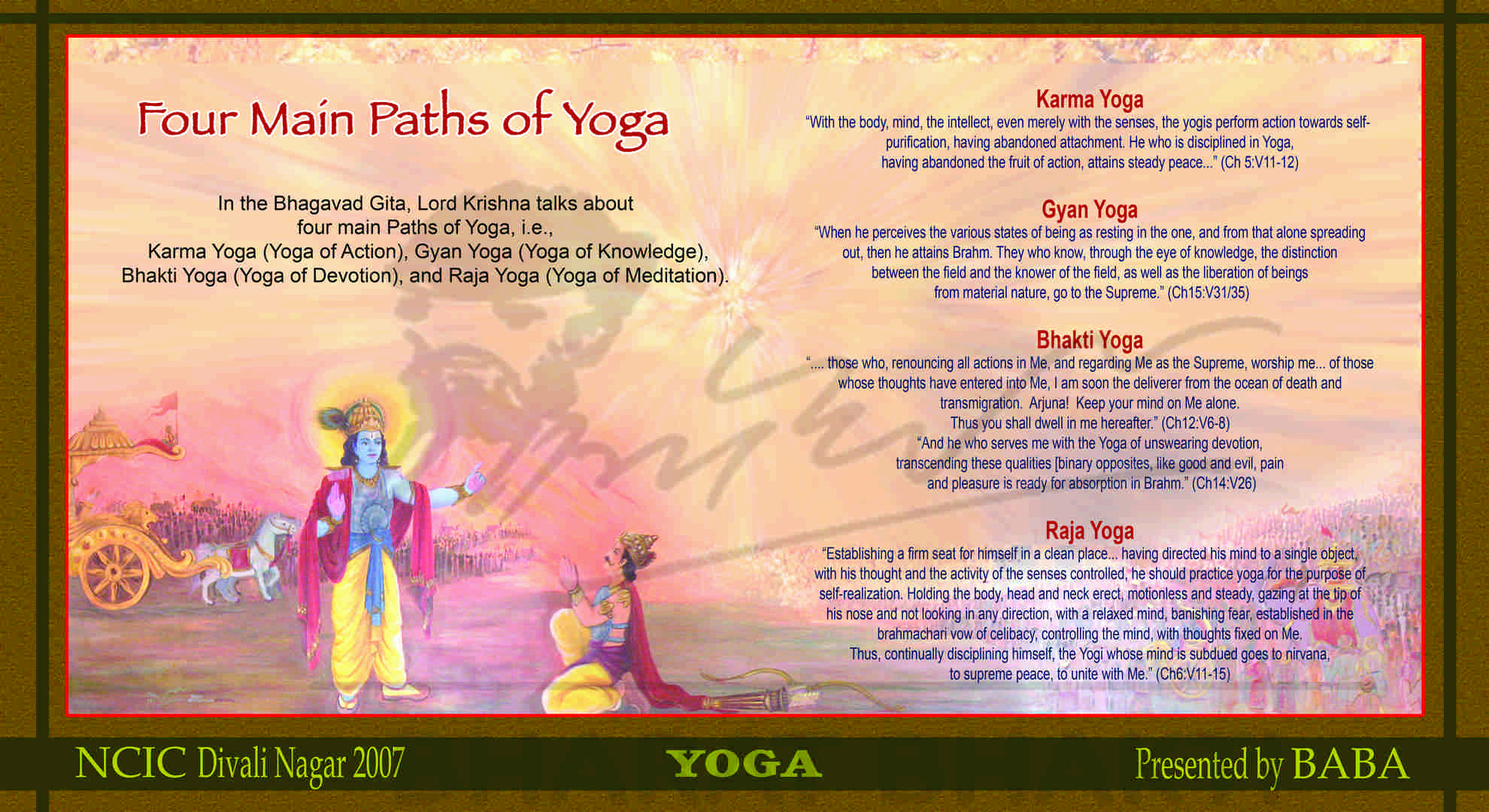 Four Main Paths of Yoga

In the Bhagavad Gita, Lord Krishna talks about four main Paths of Yoga, i.e., Karma Yoga (Yoga of Action), Gyan Yoga (Yoga of Knowledge), Bhakti Yoga (Yoga of Devotion), and Raja Yoga (Yoga of Meditation).

Karma Yoga
"With the body, mind, the intellect, even merely with the senses, the yogis perform action towards self-purification, having abandoned attachment. He who is disciplined in Yoga, having abandoned the fruit of action, attains steady peace..." (Ch 5:V11-12)

Gyan Yoga
"When he perceives the various states of being as resting in the one, and from that alone spreading out, then he attains Brahm. They who know, through the eye of knowledge, the distinction between the field and the knower of the field, as well as the liberation of beings from material nature, go to the Supreme." (Ch15:V31/35)

Bhakti Yoga
".... those who, renouncing all actions in Me, and regarding Me as the Supreme, worship me... of those whose thoughts have entered into Me, I am soon the deliverer from the ocean of death and transmigration. Arjuna! Keep your mind on Me alone. Thus you shall dwell in me hereafter." (Ch12:V6-8)
"And he who serves me with the Yoga of unswearing devotion, transcending these qualities [binary opposites, like good and evil, pain and pleasure is ready for absorption in Brahm." (Ch14:V26)

Raja Yoga
"Establishing a firm seat for himself in a clean place... having directed his mind to a single object, with his thought and the activity of the senses controlled, he should practice yoga for the purpose of self-realization. Holding the body, head and neck erect, motionless and steady, gazing at the tip of his nose and not looking in any direction, with a relaxed mind, banishing fear, established in the brahmachari vow of celibacy, controlling the mind, with thoughts fixed on Me. Thus, continually disciplining himself, the Yogi whose mind is subdued goes to nirvana, to supreme peace, to unite with Me." (Ch6:V11-15)

NCIC Divali Nagar 2007
YOGA
Presented by BABA